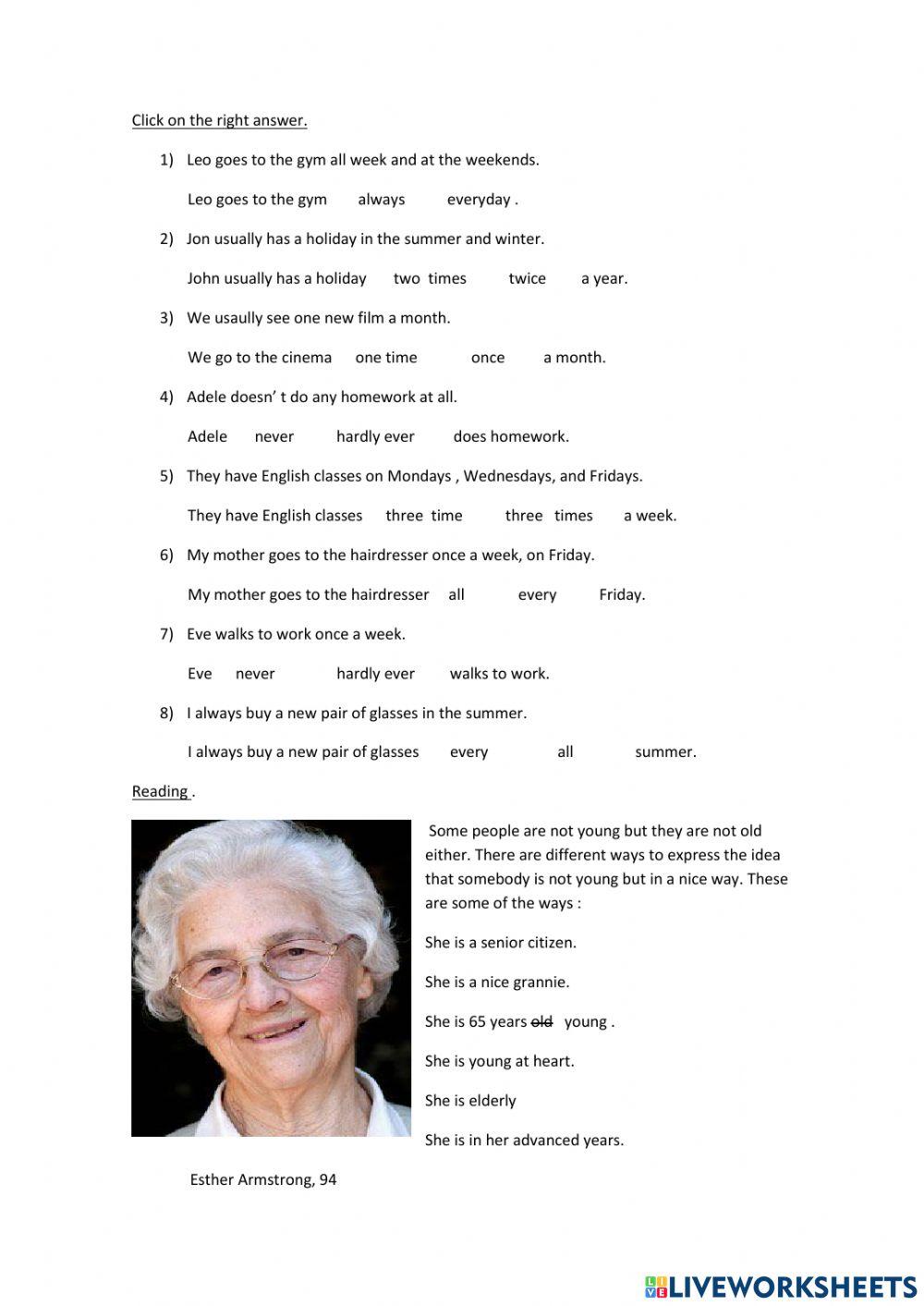 Click on the right answer.

1) Leo goes to the gym all week and at the weekends.

Leo goes to the gym always everyday .

2) Jon usually has a holiday in the summer and winter.

John usually has a holiday two times twice a year.

3) We usaully see one new film a month.

We go to the cinema one time once a month.

4) Adele doesn' t do any homework at all.

Adele never hardly ever does homework.

5) They have English classes on Mondays , Wednesdays, and Fridays.

They have English classes three time three times a week.

6) My mother goes to the hairdresser once a week, on Friday.

My mother goes to the hairdresser all every Friday.

7) Eve walks to work once a week.

Eve never hardly ever walks to work.

8) I always buy a new pair of glasses in the summer.

I always buy a new pair of glasses every all summer.

Reading .

Some people are not young but they are not old either. There are different ways to express the idea that somebody is not young but in a nice way. These are some of the ways :

She is a senior citizen.

She is a nice grannie.

She is 65 years ~~old~~ young .

She is young at heart.

She is elderly

She is in her advanced years.

Esther Armstrong, 94

LIVEWORKSHEETS